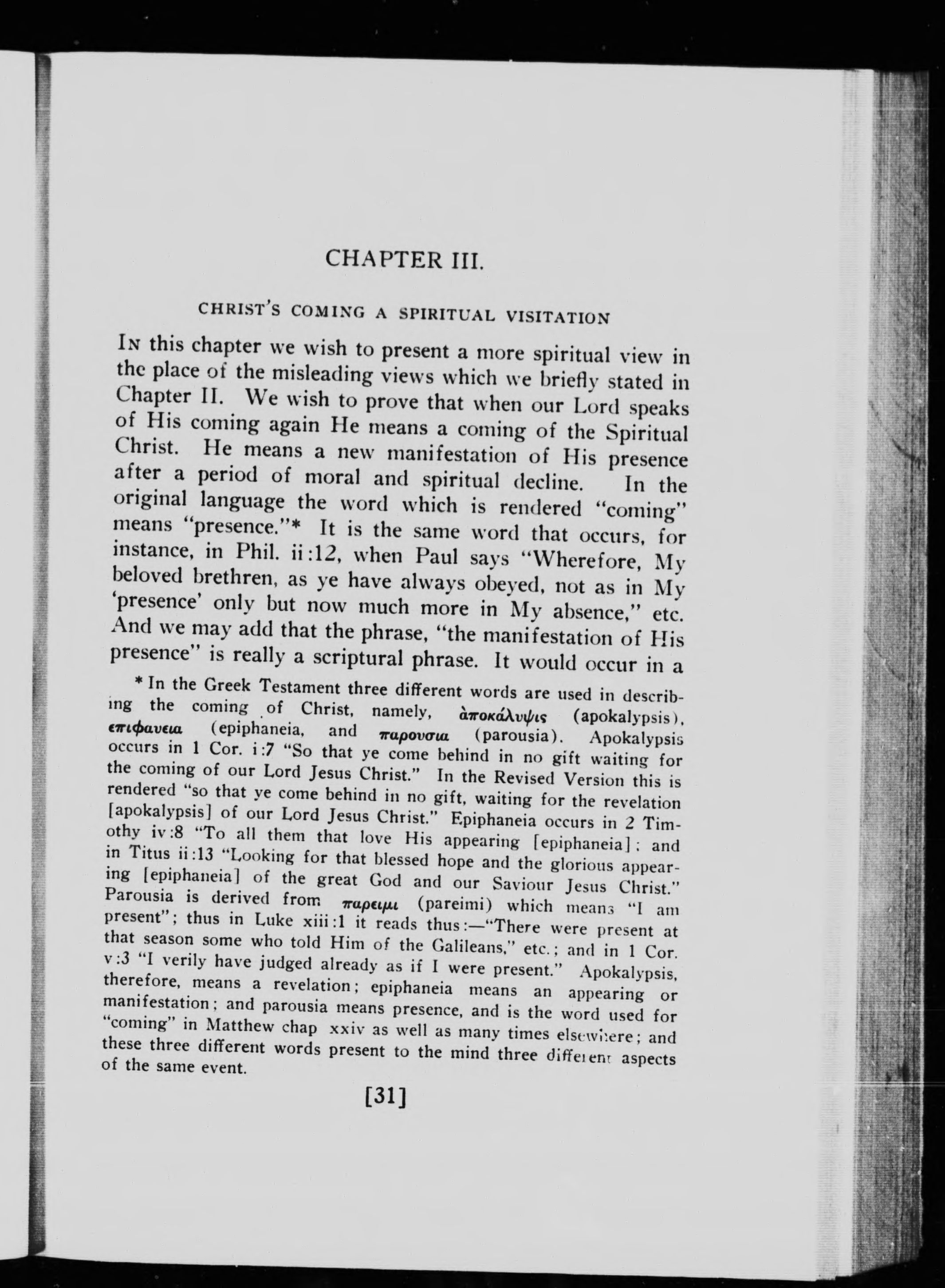 CHAPTER III.

CHRIST'S COMING A SPIRITUAL VISITATION

In this chapter we wish to present a more spiritual view in the place of the misleading views which we briefly stated in Chapter II. We wish to prove that when our Lord speaks of His coming again He means a coming of the Spiritual Christ. He means a new manifestation of His presence after a period of moral and spiritual decline. In the original language the word which is rendered "coming" means "presence."* It is the same word that occurs, for instance, in Phil. ii:12, when Paul says "Wherefore, My beloved brethren, as ye have always obeyed, not as in My 'presence' only but now much more in My absence," etc. And we may add that the phrase, "the manifestation of His presence" is really a scriptural phrase. It would occur in a

* In the Greek Testament three different words are used in describing the coming of Christ, namely, ἀποκάλυψις (apokalypsis), επιφανεια (epiphaneia, and παρουσια (parousia). Apokalypsis occurs in 1 Cor. i:7 "So that ye come behind in no gift waiting for the coming of our Lord Jesus Christ." In the Revised Version this is rendered "so that ye come behind in no gift, waiting for the revelation [apokalypsis] of our Lord Jesus Christ." Epiphaneia occurs in 2 Timothy iv:8 "To all them that love His appearing [epiphaneia]; and in Titus ii:13 "Looking for that blessed hope and the glorious appearing [epiphaneia] of the great God and our Saviour Jesus Christ." Parousia is derived from παρειμι (pareimi) which means "I am present"; thus in Luke xiii:1 it reads thus:—"There were present at that season some who told Him of the Galileans," etc.; and in 1 Cor. v:3 "I verily have judged already as if I were present." Apokalypsis, therefore, means a revelation; epiphaneia means an appearing or manifestation; and parousia means presence, and is the word used for "coming" in Matthew chap xxiv as well as many times elsewhere; and these three different words present to the mind three different aspects of the same event.

[31]